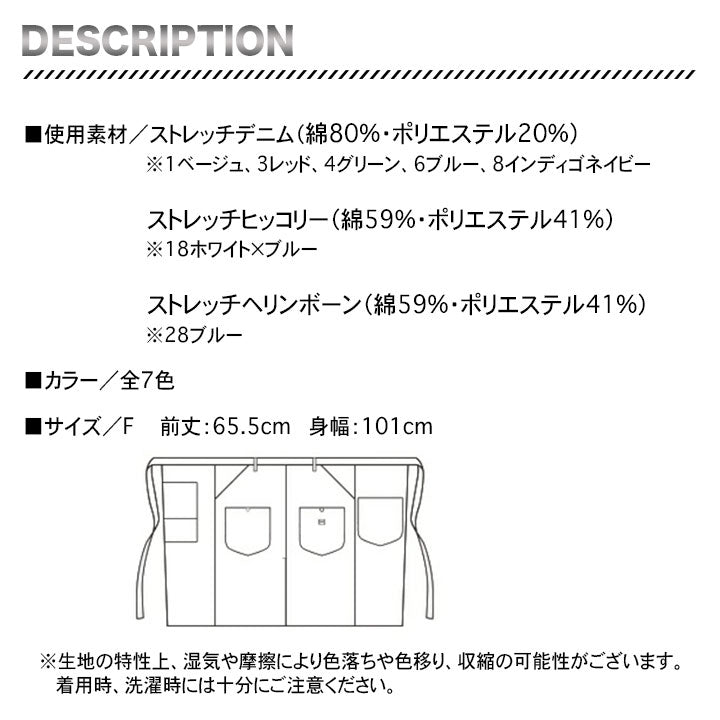 DESCRIPTION

■使用素材／ストレッチデニム（綿80%・ポリエステル20%）
※1ベージュ、3レッド、4グリーン、6ブルー、8インディゴネイビー

ストレッチヒッコリー（綿59%・ポリエステル41%）
※18ホワイト×ブルー

ストレッチヘリンボーン（綿59%・ポリエステル41%）
※28ブルー

■カラー／全7色

■サイズ／F　前丈：65.5cm　身幅：101cm

※生地の特性上、湿気や摩擦により色落ちや色移り、収縮の可能性がございます。
着用時、洗濯時には十分にご注意ください。